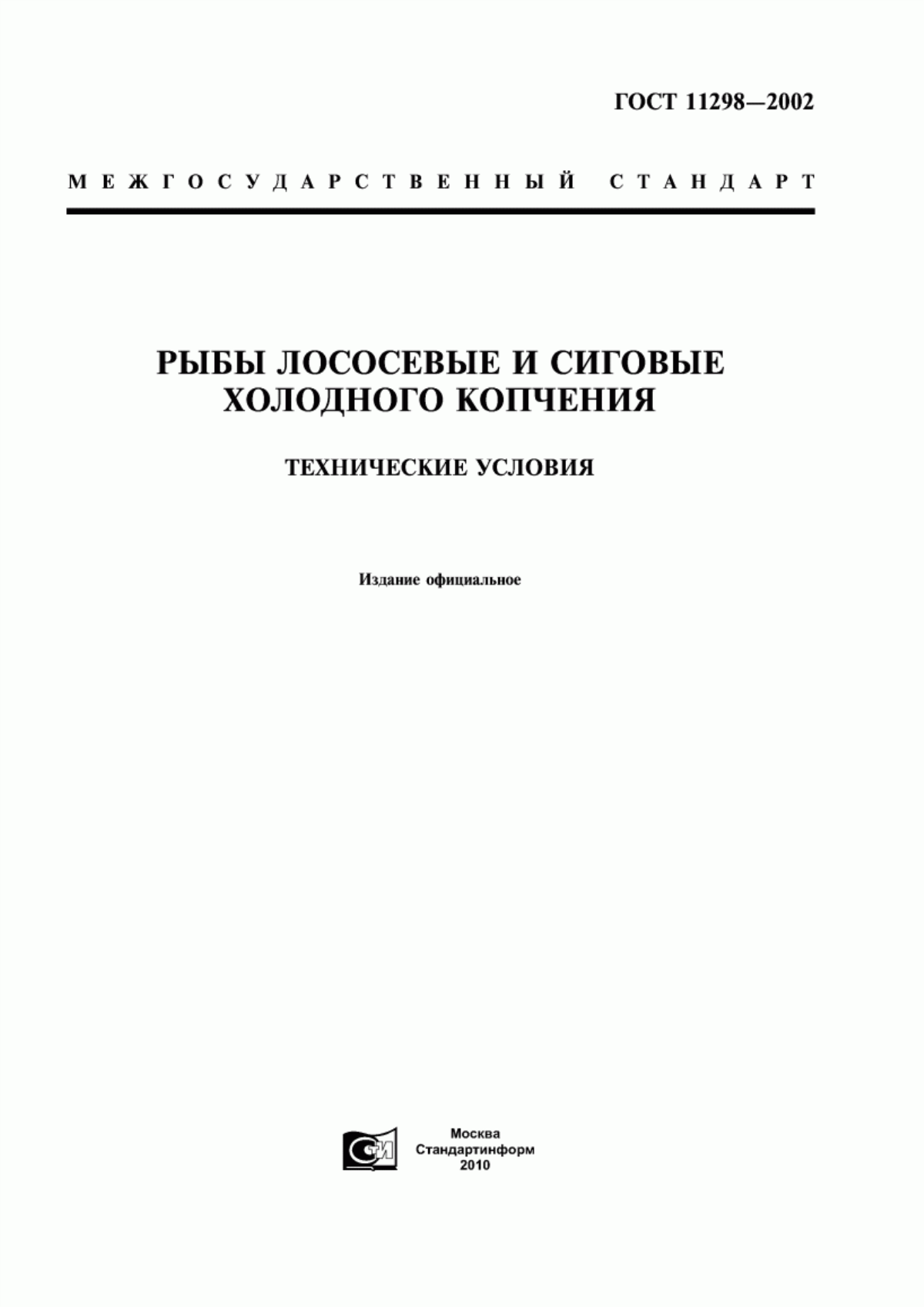 ГОСТ 11298—2002

МЕЖГОСУДАРСТВЕННЫЙ СТАНДАРТ

РЫБЫ ЛОСОСЕВЫЕ И СИГОВЫЕ ХОЛОДНОГО КОПЧЕНИЯ

ТЕХНИЧЕСКИЕ УСЛОВИЯ

Издание официальное

СИ

Москва
Стандартинформ
2010